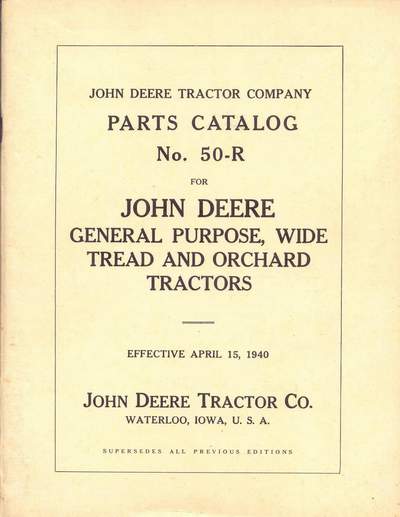 JOHN DEERE TRACTOR COMPANY

PARTS CATALOG

No. 50-R

FOR

JOHN DEERE

GENERAL PURPOSE, WIDE TREAD AND ORCHARD TRACTORS

EFFECTIVE APRIL 15, 1940

JOHN DEERE TRACTOR CO.

WATERLOO, IOWA, U. S. A.

SUPERSEDES ALL PREVIOUS EDITIONS